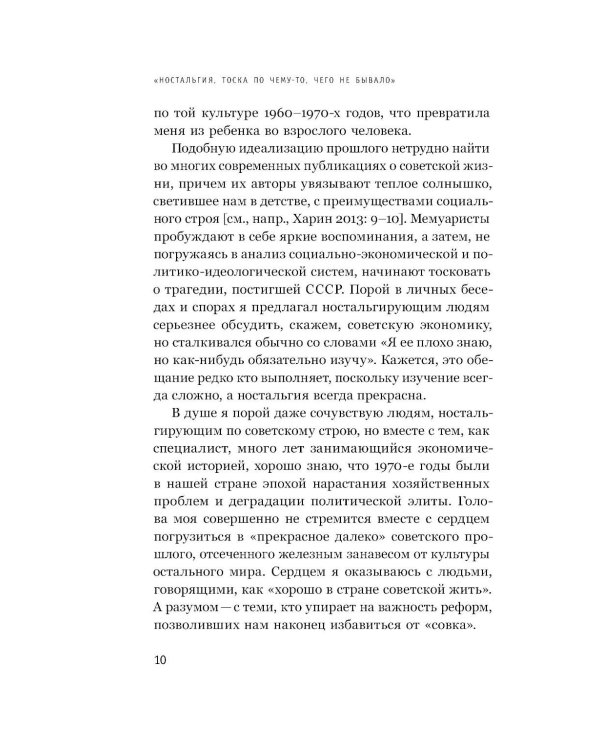 «НОСТАЛЬГИЯ, ТОСКА ПО ЧЕМУ-ТО, ЧЕГО НЕ БЫВАЛО»

по той культуре 1960–1970-х годов, что превратила меня из ребенка во взрослого человека.

Подобную идеализацию прошлого нетрудно найти во многих современных публикациях о советской жизни, причем их авторы увязывают теплое солнышко, светившее нам в детстве, с преимуществами социального строя [см., напр., Харин 2013: 9–10]. Мемуаристы пробуждают в себе яркие воспоминания, а затем, не погружаясь в анализ социально-экономической и политико-идеологической систем, начинают тосковать о трагедии, постигшей СССР. Порой в личных беседах и спорах я предлагал ностальгирующим людям серьезнее обсудить, скажем, советскую экономику, но сталкивался обычно со словами «Я ее плохо знаю, но как-нибудь обязательно изучу». Кажется, это обещание редко кто выполняет, поскольку изучение всегда сложно, а ностальгия всегда прекрасна.

В душе я порой даже сочувствую людям, ностальгирующим по советскому строю, но вместе с тем, как специалист, много лет занимающийся экономической историей, хорошо знаю, что 1970-е годы были в нашей стране эпохой нарастания хозяйственных проблем и деградации политической элиты. Голова моя совершенно не стремится вместе с сердцем погрузиться в «прекрасное далеко» советского прошлого, отсеченного железным занавесом от культуры остального мира. Сердцем я оказываюсь с людьми, говорящими, как «хорошо в стране советской жить». А разумом — с теми, кто упирает на важность реформ, позволивших нам наконец избавиться от «совка».

10